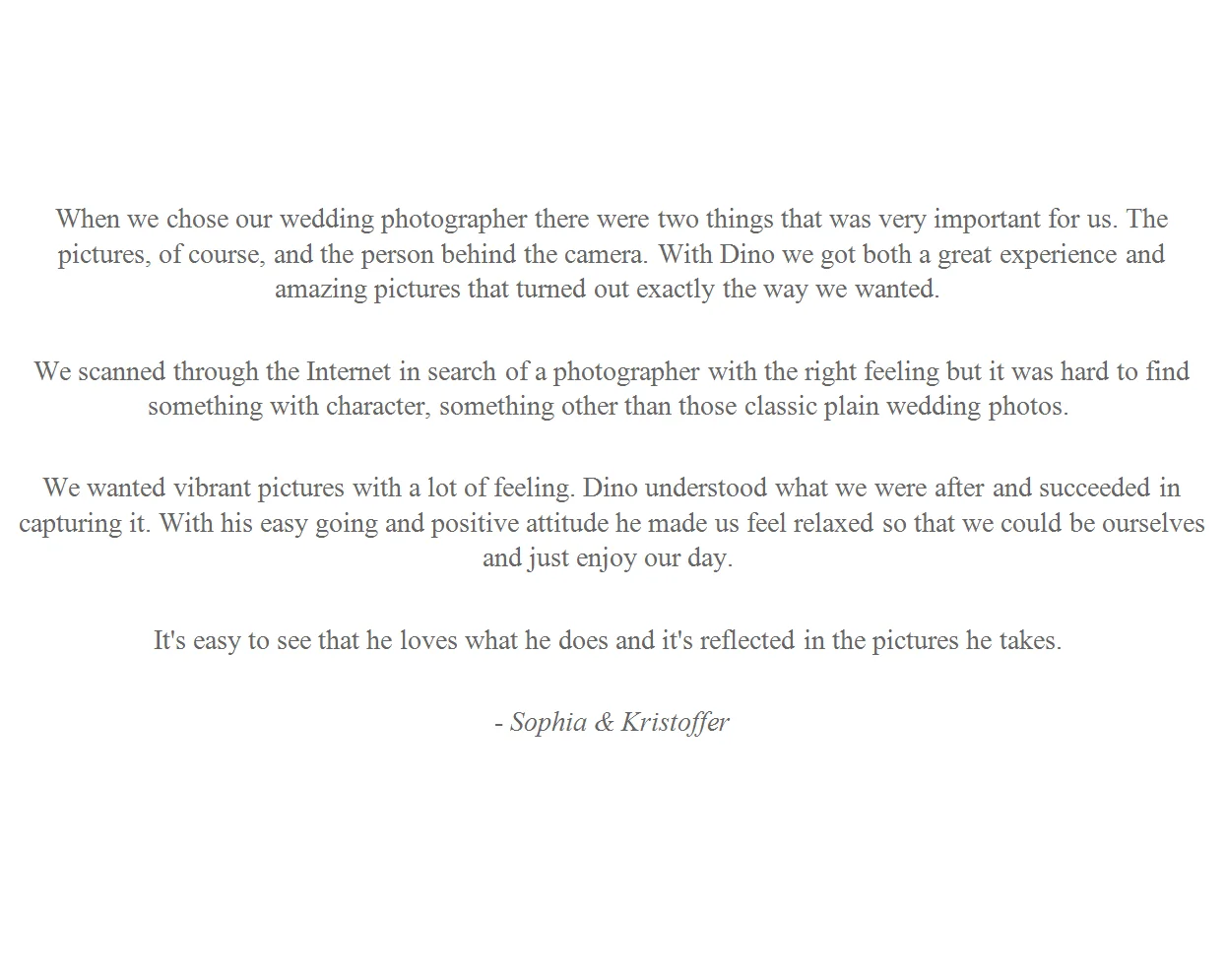 When we chose our wedding photographer there were two things that was very important for us. The pictures, of course, and the person behind the camera. With Dino we got both a great experience and amazing pictures that turned out exactly the way we wanted.

We scanned through the Internet in search of a photographer with the right feeling but it was hard to find something with character, something other than those classic plain wedding photos.

We wanted vibrant pictures with a lot of feeling. Dino understood what we were after and succeeded in capturing it. With his easy going and positive attitude he made us feel relaxed so that we could be ourselves and just enjoy our day.

It's easy to see that he loves what he does and it's reflected in the pictures he takes.

- Sophia & Kristoffer